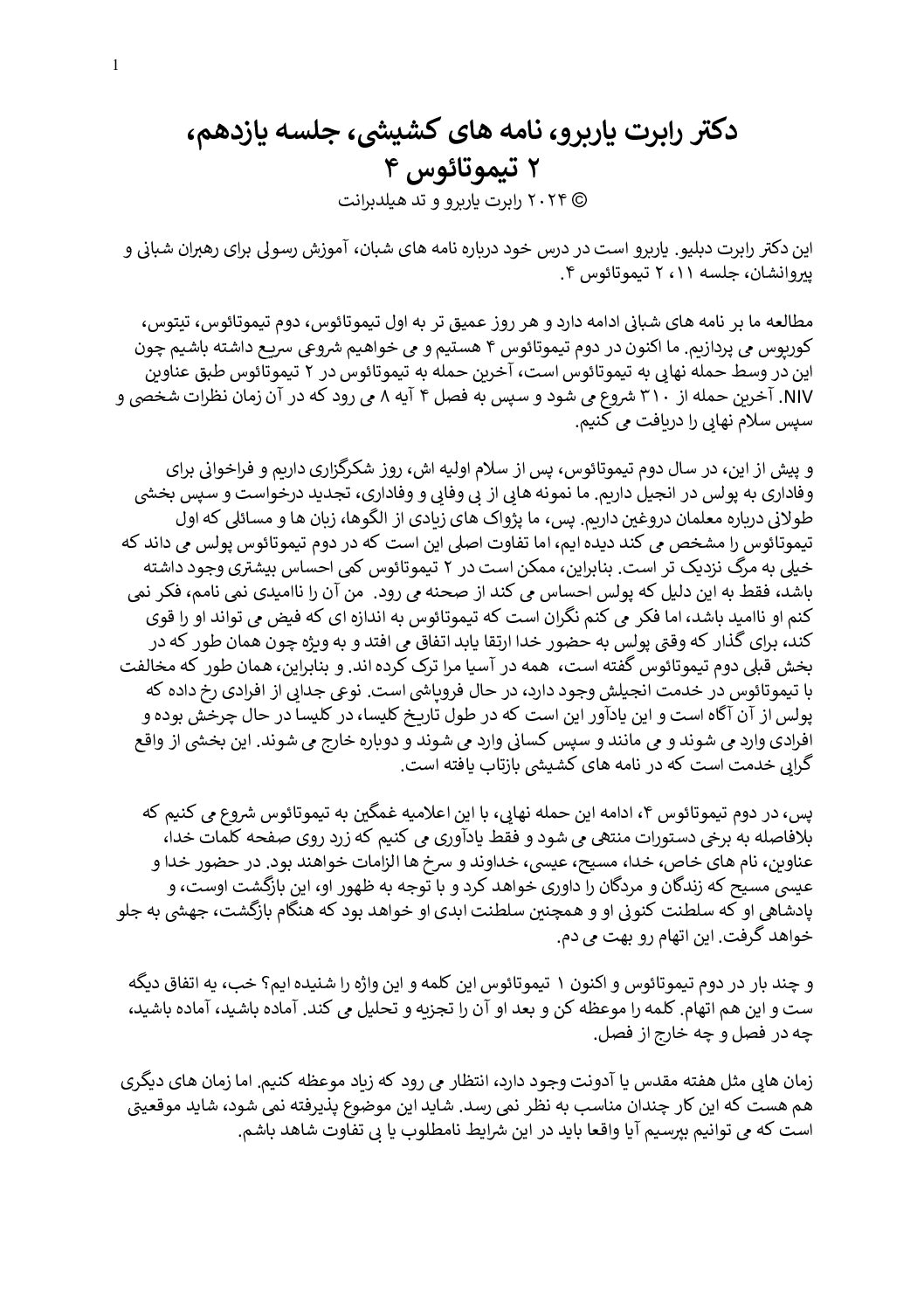 1

دکتر رابرت یاربرو، نامه های کشیشی، جلسه یازدهم، ۲ تیموتائوس ۴

© ۲۰۲۴ رابرت یاربرو و تد هیلدبرانت

این دکتر رابرت دبلیو. یاربرو است در درس خود درباره نامه های شبان، آموزش رسولی برای رهبران شبانی و پیروانشان، جلسه ۱۱، ۲ تیموتائوس ۴.

مطالعه ما بر نامه های شبانی ادامه دارد و هر روز عمیق تر به اول تیموتائوس، دوم تیموتائوس، تیتوس، کورپوس می پردازیم. ما اکنون در دوم تیموتائوس ۴ هستیم و می خواهیم شروعی سریع داشته باشیم چون این در وسط حمله نهایی به تیموتائوس است، آخرین حمله به تیموتائوس در ۲ تیموتائوس طبق عناوین NIV. آخرین حمله از ۳۱۰ شروع می شود و سپس به فصل ۴ آیه ۸ می رود که در آن زمان نظرات شخصی و سپس سلام نهایی را دریافت می کنیم.

و پیش از این، در سال دوم تیموتائوس، پس از سلام اولیه اش، روز شکرگزاری داریم و فراخوانی برای وفاداری به پولس در انجیل داریم. ما نمونه هایی از بی وفایی و وفاداری، تجدید درخواست و سپس بخشی طولانی درباره معلمان دروغین داریم. پس، ما پژواک های زیادی از الگوها، زبان ها و مسائلی که اول تیموتائوس را مشخص می کند دیده ایم، اما تفاوت اصلی این است که در دوم تیموتائوس پولس می داند که خیلی به مرگ نزدیک تر است. بنابراین، ممکن است در ۲ تیموتائوس کمی احساس بیشتری وجود داشته باشد، فقط به این دلیل که پولس احساس می کند از صحنه می رود. من آن را ناامیدی نمی نامم، فکر نمی کنم او ناامید باشد، اما فکر می کنم نگران است که تیموتائوس به اندازه ای که فیض می تواند او را قوی کند، برای گذار که وقتی پولس به حضور خدا ارتقا یابد اتفاق می افتد و به ویژه چون همان طور که در بخش قبلی دوم تیموتائوس گفته است، همه در آسیا مرا ترک کرده اند. و بنابراین، همان طور که مخالفت با تیموتائوس در خدمت انجیلش وجود دارد، در حال فروپاشی است. نوعی جدایی از افرادی رخ داده که پولس از آن آگاه است و این یادآور این است که در طول تاریخ کلیسا، در کلیسا در حال چرخش بوده و افرادی وارد می شوند و می مانند و سپس کسانی وارد می شوند و دوباره خارج می شوند. این بخشی از واقع گرایی خدمت است که در نامه های کشیشی بازتاب یافته است.

پس، در دوم تیموتائوس ۴، ادامه این حمله نهایی، با این اعلامیه غمگین به تیموتائوس شروع می کنیم که بلافاصله به برخی دستورات منتهی می شود و فقط یادآوری می کنیم که زرد روی صفحه کلمات خدا، عناوین، نام های خاص، خدا، مسیح، عیسی، خداوند و سرخ ها الزامات خواهند بود. در حضور خدا و عیسی مسیح که زندگان و مردگان را داوری خواهد کرد و با توجه به ظهور او، این بازگشت اوست، و پادشاهی او که سلطنت کنونی او و همچنین سلطنت ابدی او خواهد بود که هنگام بازگشت، جهشی به جلو خواهد گرفت. این اتهام رو بهت می دم.

و چند بار در دوم تیموتائوس و اکنون ۱ تیموتائوس این کلمه و این واژه را شنیده ایم؟ خب، یه اتفاق دیگه ست و این هم اتهام. کلمه را موعظه کن و بعد او آن را تجزیه و تحلیل می کند. آماده باشید، آماده باشید، چه در فصل و چه خارج از فصل.

زمان هایی مثل هفته مقدس یا آدونت وجود دارد، انتظار می رود که زیاد موعظه کنیم. اما زمان های دیگری هم هست که این کار چندان مناسب به نظر نمی رسد. شاید این موضوع پذیرفته نمی شود، شاید موقعیتی است که می توانیم بپرسیم آیا واقعا باید در این شرایط نامطلوب یا بی تفاوت شاهد باشم.